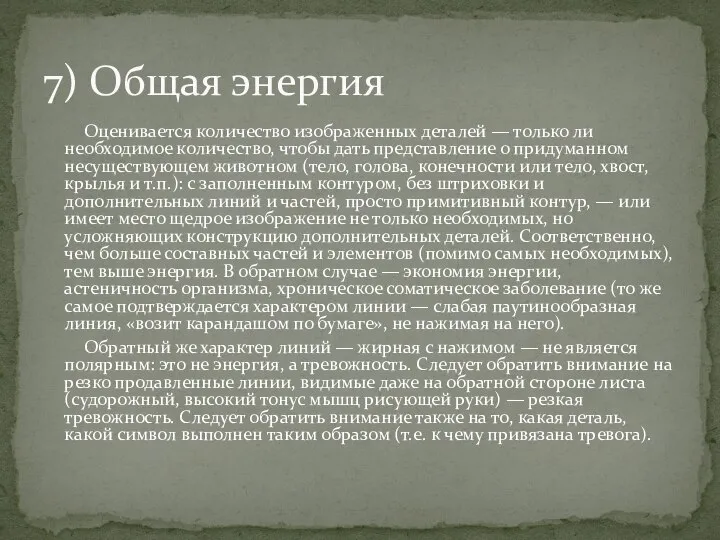 7) Общая энергия

Оценивается количество изображенных деталей — только ли необходимое количество, чтобы дать представление о придуманном несуществующем животном (тело, голова, конечности или тело, хвост, крылья и т.п.): с заполненным контуром, без штриховки и дополнительных линий и частей, просто примитивный контур, — или имеет место щедрое изображение не только необходимых, но усложняющих конструкцию дополнительных деталей. Соответственно, чем больше составных частей и элементов (помимо самых необходимых), тем выше энергия. В обратном случае — экономия энергии, астеничность организма, хроническое соматическое заболевание (то же самое подтверждается характером линии — слабая паутинообразная линия, «возит карандашом по бумаге», не нажимая на него).

Обратный же характер линий — жирная с нажимом — не является полярным: это не энергия, а тревожность. Следует обратить внимание на резко продавленные линии, видимые даже на обратной стороне листа (судорожный, высокий тонус мышц рисующей руки) — резкая тревожность. Следует обратить внимание также на то, какая деталь, какой символ выполнен таким образом (т.е. к чему привязана тревога).